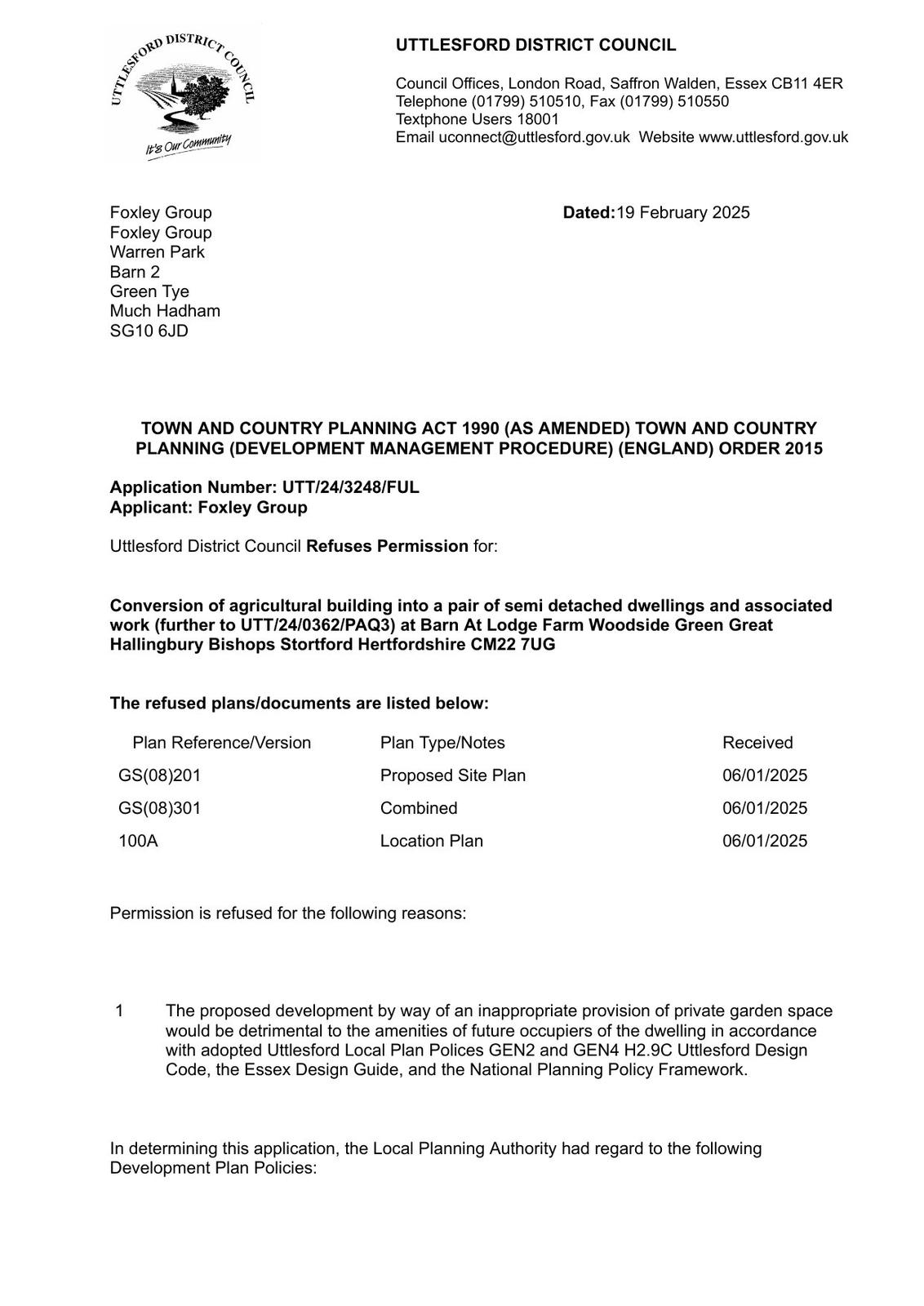 UTTLESFORD DISTRICT COUNCIL

It's Our Community

UTTLESFORD DISTRICT COUNCIL

Council Offices, London Road, Saffron Walden, Essex CB11 4ER
Telephone (01799) 510510, Fax (01799) 510550
Textphone Users 18001
Email uconnect@uttlesford.gov.uk Website www.uttlesford.gov.uk

Foxley Group
Foxley Group
Warren Park
Barn 2
Green Tye
Much Hadham
SG10 6JD

Dated:19 February 2025

TOWN AND COUNTRY PLANNING ACT 1990 (AS AMENDED) TOWN AND COUNTRY PLANNING (DEVELOPMENT MANAGEMENT PROCEDURE) (ENGLAND) ORDER 2015

Application Number: UTT/24/3248/FUL
Applicant: Foxley Group

Uttlesford District Council Refuses Permission for:

Conversion of agricultural building into a pair of semi detached dwellings and associated work (further to UTT/24/0362/PAQ3) at Barn At Lodge Farm Woodside Green Great Hallingbury Bishops Stortford Hertfordshire CM22 7UG

The refused plans/documents are listed below:

| Plan Reference/Version | Plan Type/Notes | Received |
|---|---|---|
| GS(08)201 | Proposed Site Plan | 06/01/2025 |
| GS(08)301 | Combined | 06/01/2025 |
| 100A | Location Plan | 06/01/2025 |

Permission is refused for the following reasons:

1 The proposed development by way of an inappropriate provision of private garden space would be detrimental to the amenities of future occupiers of the dwelling in accordance with adopted Uttlesford Local Plan Polices GEN2 and GEN4 H2.9C Uttlesford Design Code, the Essex Design Guide, and the National Planning Policy Framework.

In determining this application, the Local Planning Authority had regard to the following Development Plan Policies: